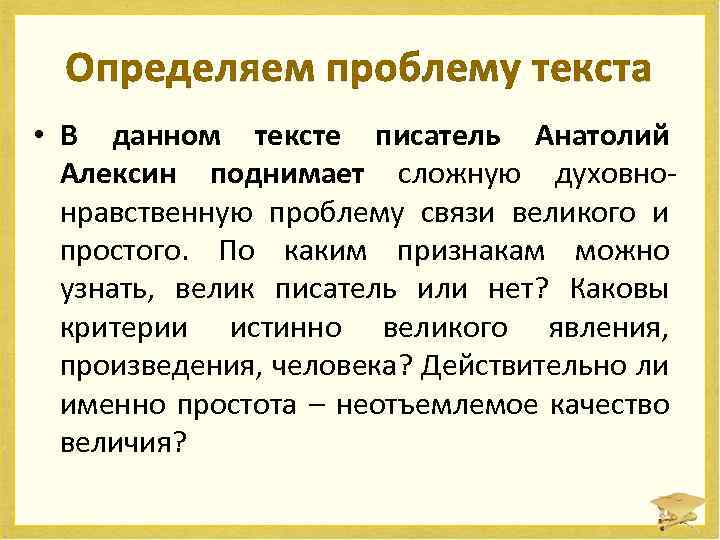 Определяем проблему текста

• В данном тексте писатель Анатолий Алексин поднимает сложную духовно-нравственную проблему связи великого и простого. По каким признакам можно узнать, велик писатель или нет? Каковы критерии истинно великого явления, произведения, человека? Действительно ли именно простота – неотъемлемое качество величия?